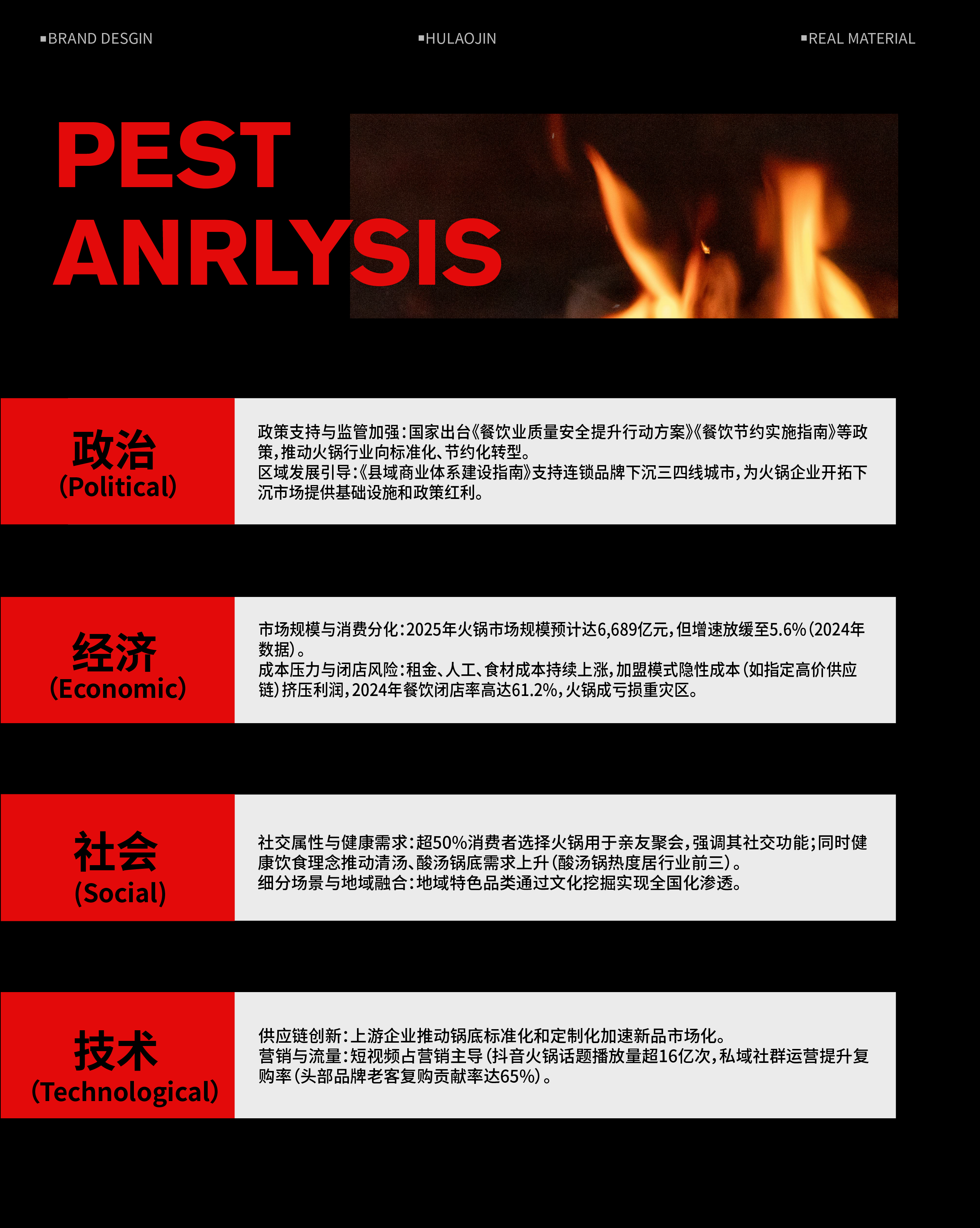 ▪BRAND DESGIN

▪HULAOJIN

▪REAL MATERIAL

PEST
ANRLYSIS

政治
(Political)

政策支持与监管加强:国家出台《餐饮业质量安全提升行动方案》《餐饮节约实施指南》等政策,推动火锅行业向标准化、节约化转型。
区域发展引导:《县域商业体系建设指南》支持连锁品牌下沉三四线城市,为火锅企业开拓下沉市场提供基础设施和政策红利。

经济
(Economic)

市场规模与消费分化:2025年火锅市场规模预计达6,689亿元,但增速放缓至5.6%(2024年数据)。
成本压力与闭店风险:租金、人工、食材成本持续上涨,加盟模式隐性成本(如指定高价供应链)挤压利润,2024年餐饮闭店率高达61.2%,火锅成亏损重灾区。

社会
(Social)

社交属性与健康需求:超50%消费者选择火锅用于亲友聚会,强调其社交功能;同时健康饮食理念推动清汤、酸汤锅底需求上升(酸汤锅热度居行业前三)。
细分场景与地域融合:地域特色品类通过文化挖掘实现全国化渗透。

技术
(Technological)

供应链创新:上游企业推动锅底标准化和定制化加速新品市场化。
营销与流量:短视频占营销主导(抖音火锅话题播放量超16亿次,私域社群运营提升复购率(头部品牌老客复购贡献率达65%)。